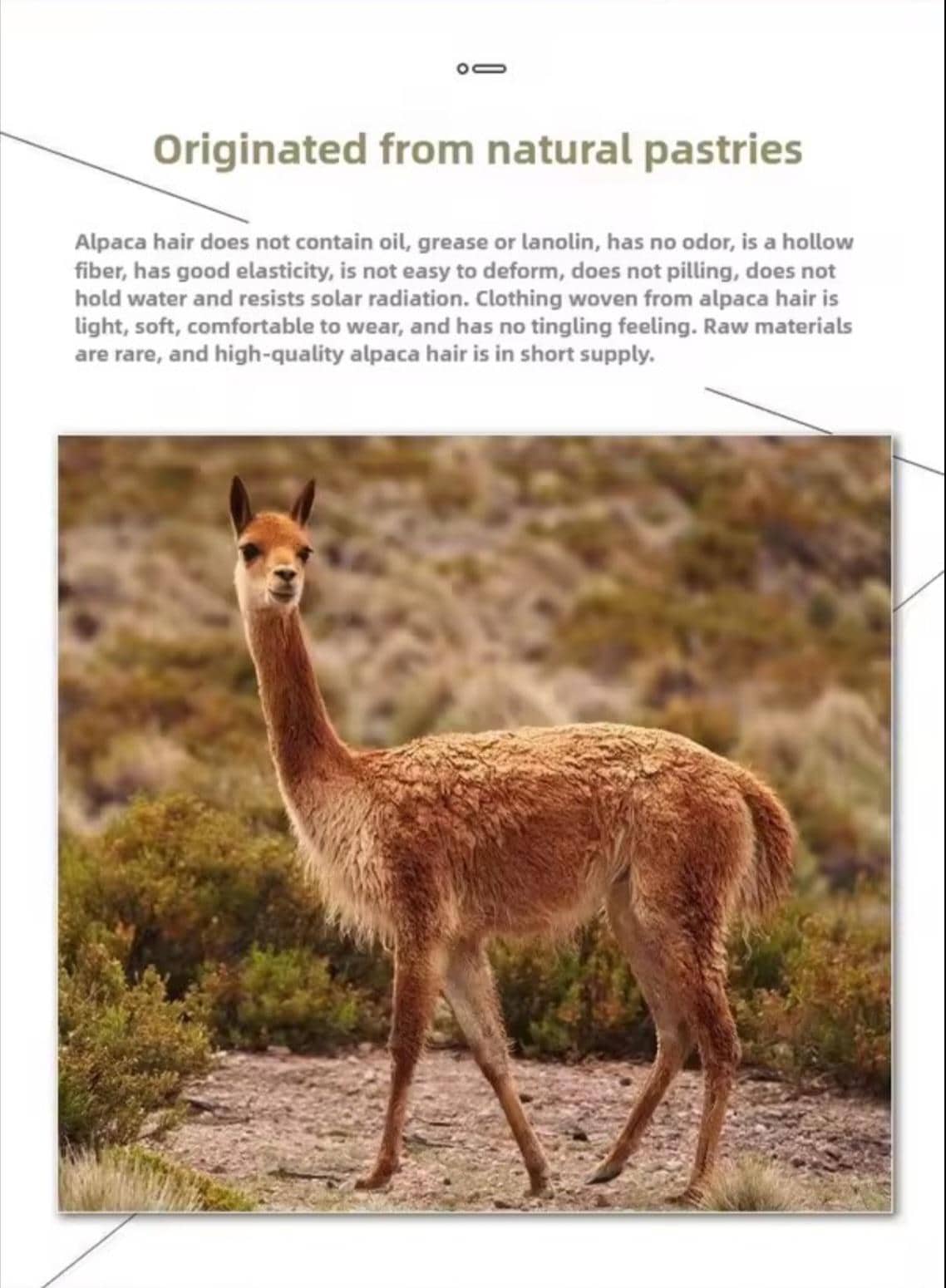 Originated from natural pastries

Alpaca hair does not contain oil, grease or lanolin, has no odor, is a hollow fiber, has good elasticity, is not easy to deform, does not pilling, does not hold water and resists solar radiation. Clothing woven from alpaca hair is light, soft, comfortable to wear, and has no tingling feeling. Raw materials are rare, and high-quality alpaca hair is in short supply.